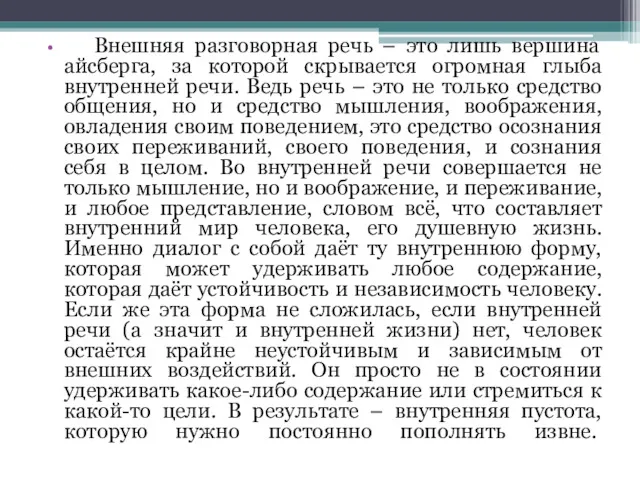 • Внешняя разговорная речь – это лишь вершина айсберга, за которой скрывается огромная глыба внутренней речи. Ведь речь – это не только средство общения, но и средство мышления, воображения, овладения своим поведением, это средство осознания своих переживаний, своего поведения, и сознания себя в целом. Во внутренней речи совершается не только мышление, но и воображение, и переживание, и любое представление, словом всё, что составляет внутренний мир человека, его душевную жизнь. Именно диалог с собой даёт ту внутреннюю форму, которая может удерживать любое содержание, которая даёт устойчивость и независимость человеку. Если же эта форма не сложилась, если внутренней речи (а значит и внутренней жизни) нет, человек остаётся крайне неустойчивым и зависимым от внешних воздействий. Он просто не в состоянии удерживать какое-либо содержание или стремиться к какой-то цели. В результате – внутренняя пустота, которую нужно постоянно пополнять извне.